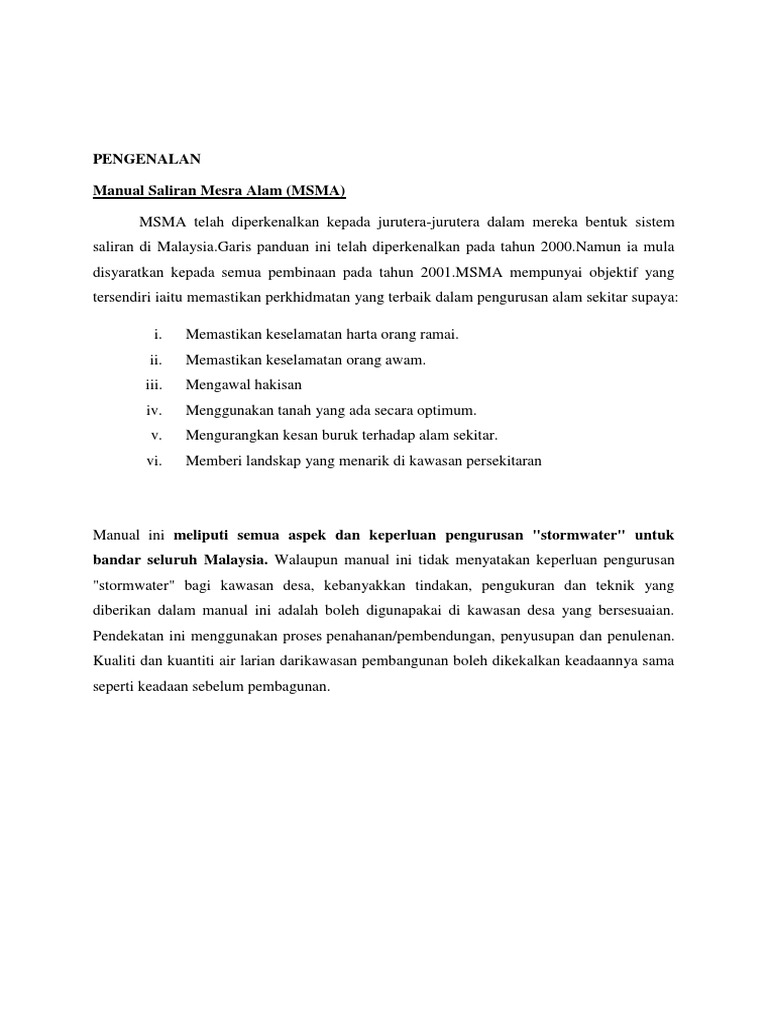 PENGENALAN

Manual Saliran Mesra Alam (MSMA)

MSMA telah diperkenalkan kepada jurutera-jurutera dalam mereka bentuk sistem saliran di Malaysia.Garis panduan ini telah diperkenalkan pada tahun 2000.Namun ia mula disyaratkan kepada semua pembinaan pada tahun 2001.MSMA mempunyai objektif yang tersendiri iaitu memastikan perkhidmatan yang terbaik dalam pengurusan alam sekitar supaya:

i. Memastikan keselamatan harta orang ramai.
ii. Memastikan keselamatan orang awam.
iii. Mengawal hakisan
iv. Menggunakan tanah yang ada secara optimum.
v. Mengurangkan kesan buruk terhadap alam sekitar.
vi. Memberi landskap yang menarik di kawasan persekitaran

Manual ini meliputi semua aspek dan keperluan pengurusan "stormwater" untuk bandar seluruh Malaysia. Walaupun manual ini tidak menyatakan keperluan pengurusan "stormwater" bagi kawasan desa, kebanyakkan tindakan, pengukuran dan teknik yang diberikan dalam manual ini adalah boleh digunapakai di kawasan desa yang bersesuaian. Pendekatan ini menggunakan proses penahanan/pembendungan, penyusupan dan penulenan. Kualiti dan kuantiti air larian darikawasan pembangunan boleh dikekalkan keadaannya sama seperti keadaan sebelum pembagunan.